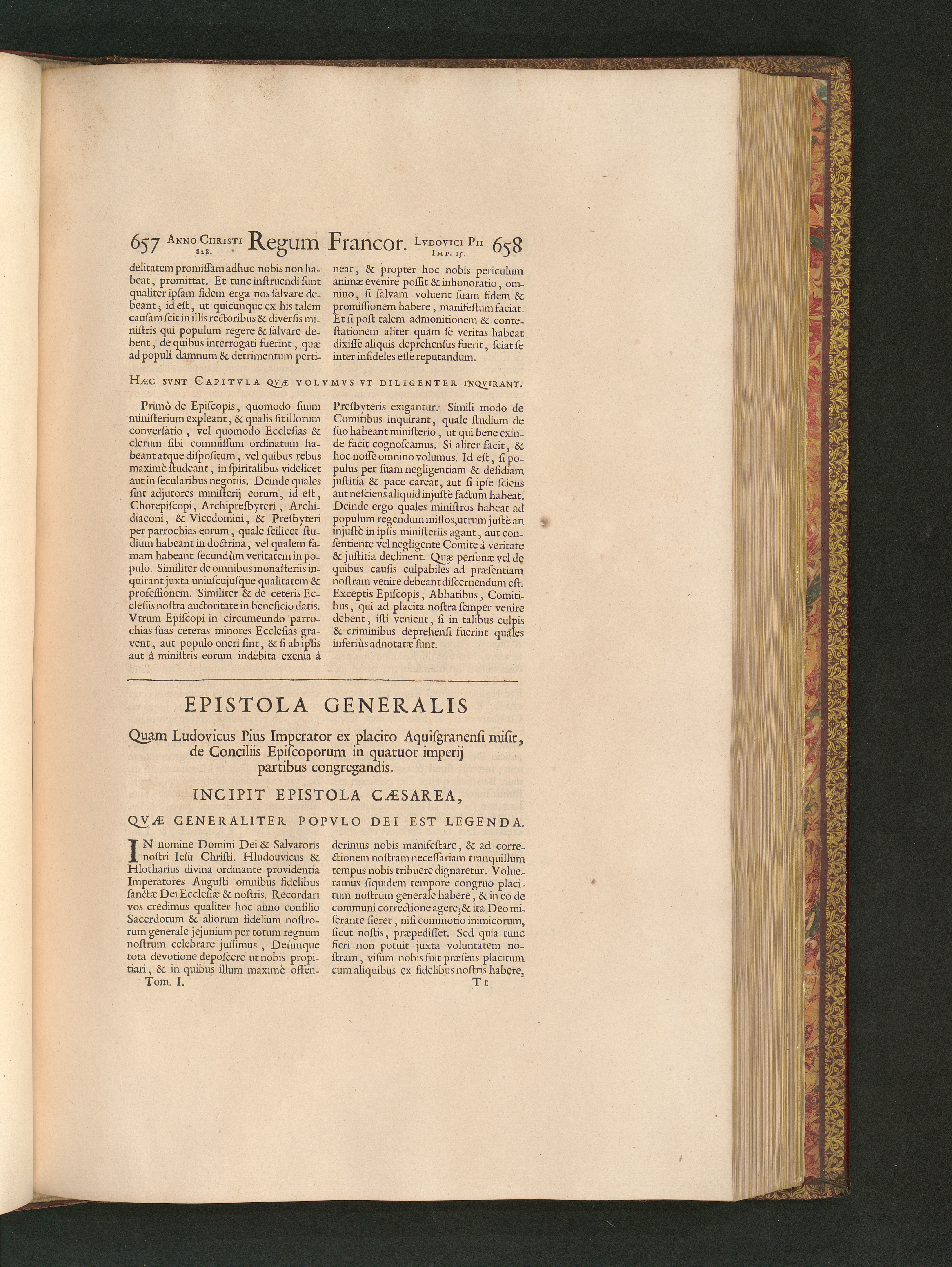 657 ANNO CHRISTI 828. Regum Francor. LVDOVICI PII IMP. 15. 658

delitatem promissam adhuc nobis non habeat, promittat. Et tunc instruendi sunt qualiter ipsam fidem erga nos salvare debeant; id est, ut quicunque ex his talem causam scit in illis rectoribus & diversis ministris qui populum regere & salvare debent, de quibus interrogati fuerint, quæ ad populi damnum & detrimentum pertineat, & propter hoc nobis periculum animæ evenire possit & inhonoratio, omnino, si salvam voluerit suam fidem & promissionem habere, manifestum faciat. Et si post talem admonitionem & contestationem aliter quàm se veritas habeat dixisse aliquis deprehensus fuerit, sciat se inter infideles esse reputandum.

HÆC SVNT CAPITVLA QVÆ VOLVMVS VT DILIGENTER INQVIRANT.

Primò de Episcopis, quomodo suum ministerium expleant, & qualis sit illorum conversatio, vel quomodo Ecclesias & clerum sibi commissum ordinatum habeant atque dispositum, vel quibus rebus maximè studeant, in spiritalibus videlicet aut in secularibus negotiis. Deinde quales sint adjutores ministerij eorum, id est, Chorepiscopi, Archipresbyteri, Archidiaconi, & Vicedomini, & Presbyteri per parrochias eorum, quale scilicet studium habeant in doctrina, vel qualem famam habeant secundùm veritatem in populo. Similiter de omnibus monasteriis inquirant juxta uniuscujusque qualitatem & professionem. Similiter & de ceteris Ecclesiis nostra auctoritate in beneficio datis. Vtrum Episcopi in circumeundo parrochias suas ceteras minores Ecclesias gravent, aut populo oneri sint, & si ab ipsis aut à ministris eorum indebita exenia à Presbyteris exigantur. Simili modo de Comitibus inquirant, quale studium de suo habeant ministerio, ut qui bene exinde facit cognoscamus. Si aliter facit, & hoc nosse omnino volumus. Id est, si populus per suam negligentiam & desidiam justitia & pace careat, aut si ipse sciens aut nesciens aliquid injustè factum habeat. Deinde ergo quales ministros habeat ad populum regendum missos, utrum justè an injustè in ipsis ministeriis agant, aut consentiente vel negligente Comite à veritate & justitia declinent. Quæ personæ vel de quibus causis culpabiles ad præsentiam nostram venire debeant discernendum est. Exceptis Episcopis, Abbatibus, Comitibus, qui ad placita nostra semper venire debent, isti venient, si in talibus culpis & criminibus deprehensi fuerint quales inferiùs adnotatæ sunt.

EPISTOLA GENERALIS

Quam Ludovicus Pius Imperator ex placito Aquisgranensi misit, de Conciliis Episcoporum in quatuor imperij partibus congregandis.

INCIPIT EPISTOLA CÆSAREA,

QVÆ GENERALITER POPVLO DEI EST LEGENDA.

IN nomine Domini Dei & Salvatoris nostri Iesu Christi. Hludouvicus & Hlotharius divina ordinante providentia Imperatores Augusti omnibus fidelibus sanctæ Dei Ecclesiæ & nostris. Recordari vos credimus qualiter hoc anno consilio Sacerdotum & aliorum fidelium nostrorum generale jejunium per totum regnum nostrum celebrare jussimus, Deúmque tota devotione deposcere ut nobis propitiari, & in quibus illum maximè offenderimus nobis manifestare, & ad correctionem nostram necessariam tranquillum tempus nobis tribuere dignaretur. Volueramus siquidem tempore congruo placitum nostrum generale habere, & in eo de communi correctione agere; & ita Deo miserante fieret, nisi commotio inimicorum, sicut nostis, præpedisset. Sed quia tunc fieri non potuit juxta voluntatem nostram, visum nobis fuit præsens placitum cum aliquibus ex fidelibus nostris habere,

Tom. I. Tt